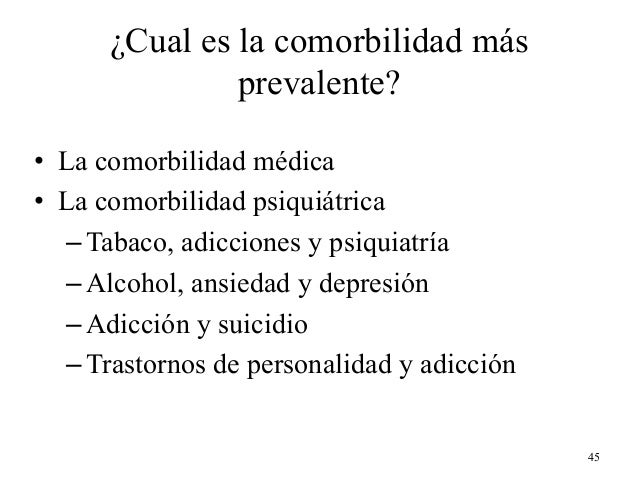 ¿Cual es la comorbilidad más prevalente?

• La comorbilidad médica
• La comorbilidad psiquiátrica
– Tabaco, adicciones y psiquiatría
– Alcohol, ansiedad y depresión
– Adicción y suicidio
– Trastornos de personalidad y adicción

45